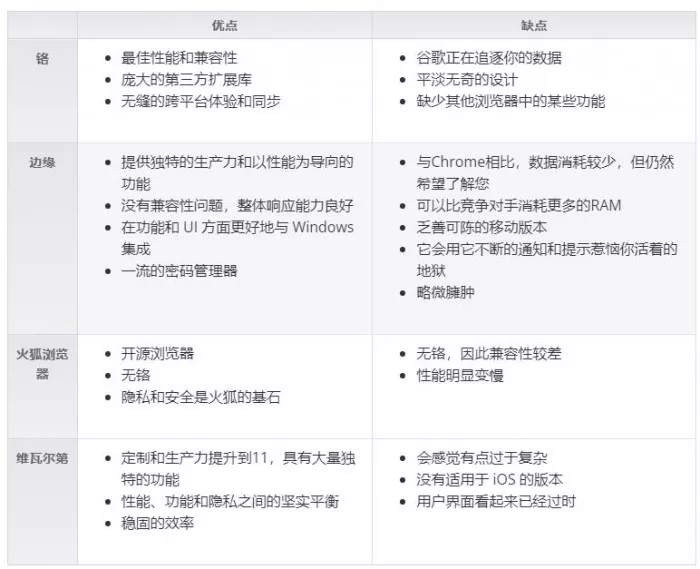 | | 优点 | 缺点 |
|---|---|---|
| 铬 | • 最佳性能和兼容性<br>• 庞大的第三方扩展库<br>• 无缝的跨平台体验和同步 | • 谷歌正在追逐你的数据<br>• 平淡无奇的设计<br>• 缺少其他浏览器中的某些功能 |
| 边缘 | • 提供独特的生产力和以性能为导向的功能<br>• 没有兼容性问题，整体响应能力良好<br>• 在功能和 UI 方面更好地与 Windows 集成<br>• 一流的密码管理器 | • 与Chrome相比，数据消耗较少，但仍然希望了解您<br>• 可以比竞争对手消耗更多的RAM<br>• 乏善可陈的移动版本<br>• 它会用它不断的通知和提示惹恼你活着的地狱<br>• 略微臃肿 |
| 火狐浏览器 | • 开源浏览器<br>• 无铬<br>• 隐私和安全是火狐的基石 | • 无铬，因此兼容性较差<br>• 性能明显变慢 |
| 维瓦尔第 | • 定制和生产力提升到11，具有大量独特的功能<br>• 性能、功能和隐私之间的坚实平衡<br>• 稳固的效率 | • 会感觉有点过于复杂<br>• 没有适用于 iOS 的版本<br>• 用户界面看起来已经过时 |